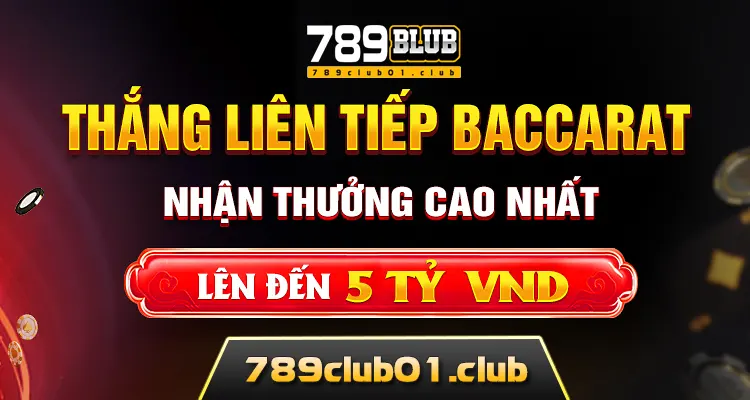 789BLUB
789club01.club

THẮNG LIÊN TIẾP BACCARAT

NHẬN THƯỞNG CAO NHẤT

LÊN ĐẾN 5 TỶ VND

789club01.club